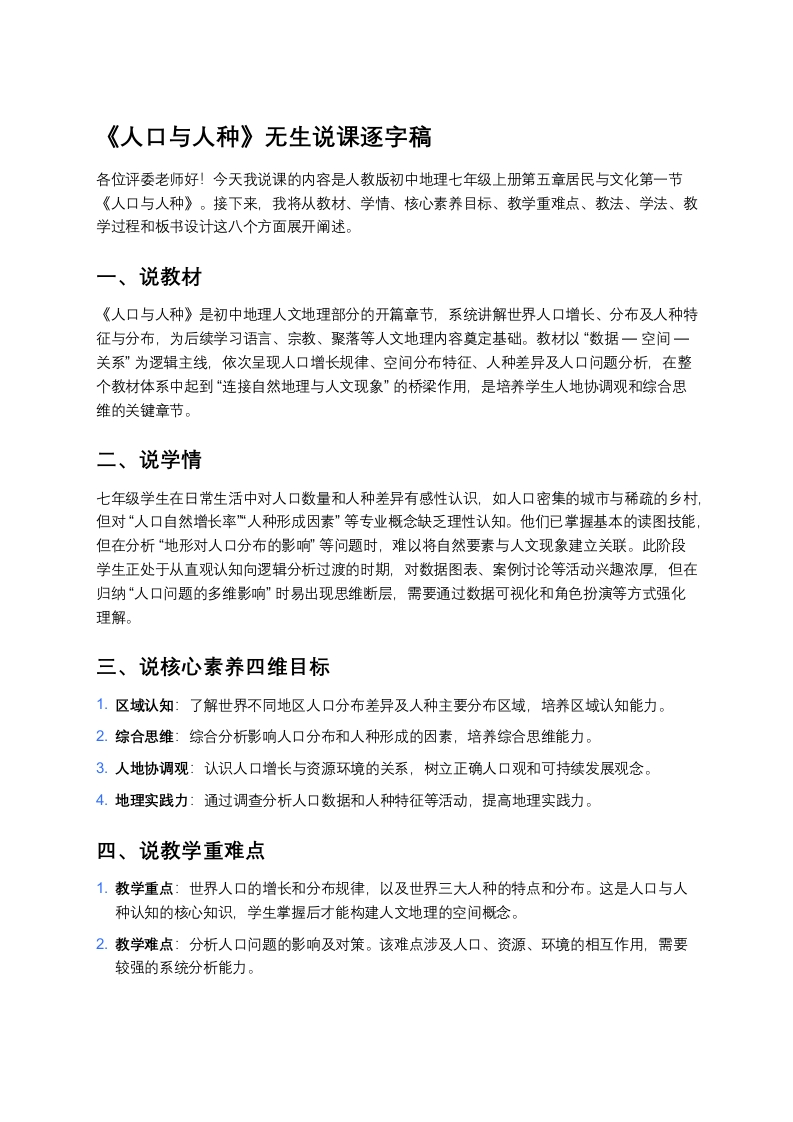 《人口与人种》无生说课逐字稿

各位评委老师好！今天我说课的内容是人教版初中地理七年级上册第五章居民与文化第一节《人口与人种》。接下来，我将从教材、学情、核心素养目标、教学重难点、教法、学法、教学过程和板书设计这八个方面展开阐述。

一、说教材

《人口与人种》是初中地理人文地理部分的开篇章节，系统讲解世界人口增长、分布及人种特征与分布，为后续学习语言、宗教、聚落等人文地理内容奠定基础。教材以 “数据 — 空间 — 关系” 为逻辑主线，依次呈现人口增长规律、空间分布特征、人种差异及人口问题分析，在整个教材体系中起到 “连接自然地理与人文现象” 的桥梁作用，是培养学生人地协调观和综合思维的关键章节。

二、说学情

七年级学生在日常生活中对人口数量和人种差异有感性认识，如人口密集的城市与稀疏的乡村，但对 “人口自然增长率”“人种形成因素” 等专业概念缺乏理性认知。他们已掌握基本的读图技能，但在分析 “地形对人口分布的影响” 等问题时，难以将自然要素与人文现象建立关联。此阶段学生正处于从直观认知向逻辑分析过渡的时期，对数据图表、案例讨论等活动兴趣浓厚，但在归纳 “人口问题的多维影响” 时易出现思维断层，需要通过数据可视化和角色扮演等方式强化理解。

三、说核心素养四维目标

1. 区域认知：了解世界不同地区人口分布差异及人种主要分布区域，培养区域认知能力。
2. 综合思维：综合分析影响人口分布和人种形成的因素，培养综合思维能力。
3. 人地协调观：认识人口增长与资源环境的关系，树立正确人口观和可持续发展观念。
4. 地理实践力：通过调查分析人口数据和人种特征等活动，提高地理实践力。

四、说教学重难点

1. 教学重点：世界人口的增长和分布规律，以及世界三大人种的特点和分布。这是人口与人种认知的核心知识，学生掌握后才能构建人文地理的空间概念。
2. 教学难点：分析人口问题的影响及对策。该难点涉及人口、资源、环境的相互作用，需要较强的系统分析能力。